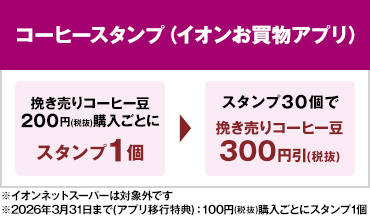 コーヒースタンプ（イオンお買物アプリ）

挽き売りコーヒー豆
200円(税抜)購入ごとに
スタンプ1個

スタンプ30個で
挽き売りコーヒー豆
300円引(税抜)

※イオンネットスーパーは対象外です
※2026年3月31日まで(アプリ移行特典)：100円(税抜)購入ごとにスタンプ1個